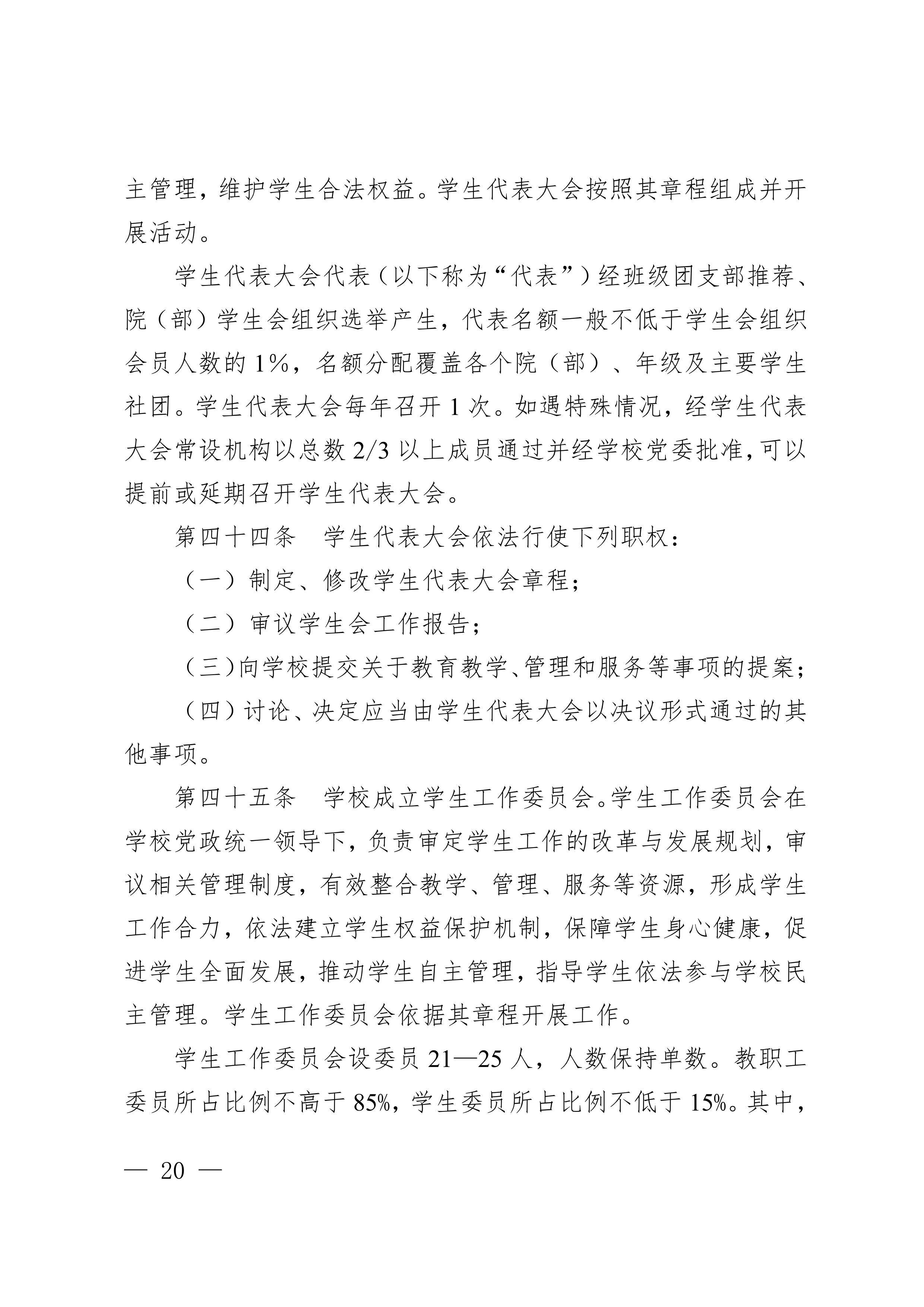 主管理，维护学生合法权益。学生代表大会按照其章程组成并开展活动。

学生代表大会代表（以下称为“代表”）经班级团支部推荐、院（部）学生会组织选举产生，代表名额一般不低于学生会组织会员人数的 1%，名额分配覆盖各个院（部）、年级及主要学生社团。学生代表大会每年召开 1 次。如遇特殊情况，经学生代表大会常设机构以总数 2/3 以上成员通过并经学校党委批准，可以提前或延期召开学生代表大会。

第四十四条　学生代表大会依法行使下列职权：

（一）制定、修改学生代表大会章程；

（二）审议学生会工作报告；

（三）向学校提交关于教育教学、管理和服务等事项的提案；

（四）讨论、决定应当由学生代表大会以决议形式通过的其他事项。

第四十五条　学校成立学生工作委员会。学生工作委员会在学校党政统一领导下，负责审定学生工作的改革与发展规划，审议相关管理制度，有效整合教学、管理、服务等资源，形成学生工作合力，依法建立学生权益保护机制，保障学生身心健康，促进学生全面发展，推动学生自主管理，指导学生依法参与学校民主管理。学生工作委员会依据其章程开展工作。

学生工作委员会设委员 21—25 人，人数保持单数。教职工委员所占比例不高于 85%，学生委员所占比例不低于 15%。其中，

— 20 —